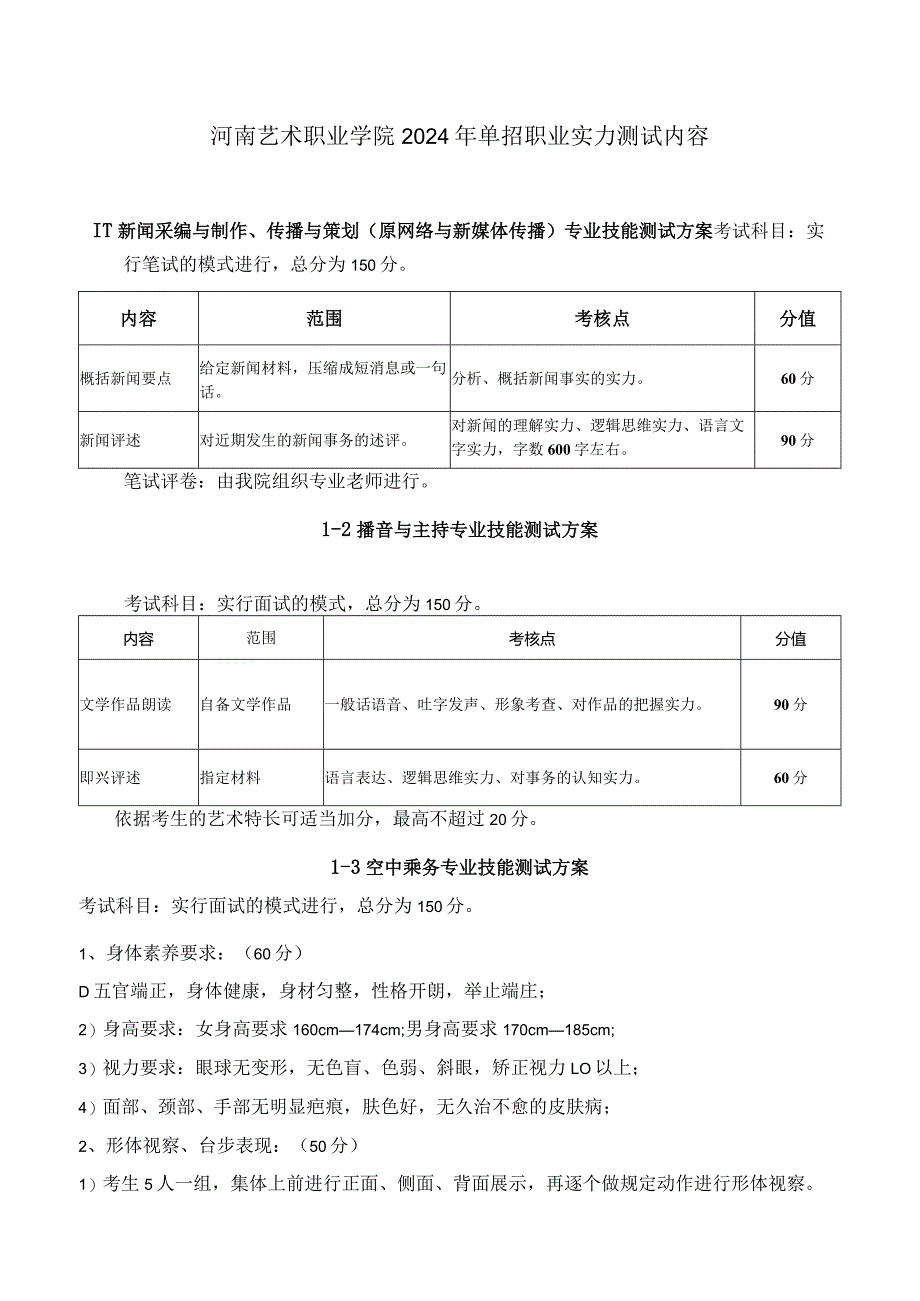 河南艺术职业学院2024年单招职业实力测试内容

IT新闻采编与制作、传播与策划（原网络与新媒体传播）专业技能测试方案考试科目：实行笔试的模式进行，总分为150分。

| 内容 | 范围 | 考核点 | 分值 |
|---|---|---|---|
| 概括新闻要点 | 给定新闻材料，压缩成短消息或一句话。 | 分析、概括新闻事实的实力。 | 60分 |
| 新闻评述 | 对近期发生的新闻事务的述评。 | 对新闻的理解实力、逻辑思维实力、语言文字实力，字数600字左右。 | 90分 |

笔试评卷：由我院组织专业老师进行。

1-2播音与主持专业技能测试方案

考试科目：实行面试的模式，总分为150分。

| 内容 | 范围 | 考核点 | 分值 |
|---|---|---|---|
| 文学作品朗读 | 自备文学作品 | 一般话语音、吐字发声、形象考查、对作品的把握实力。 | 90分 |
| 即兴评述 | 指定材料 | 语言表达、逻辑思维实力、对事务的认知实力。 | 60分 |

依据考生的艺术特长可适当加分，最高不超过20分。

1-3空中乘务专业技能测试方案

考试科目：实行面试的模式进行，总分为150分。

1、身体素养要求：（60分）

D五官端正，身体健康，身材匀整，性格开朗，举止端庄；

2）身高要求：女身高要求160cm—174cm;男身高要求170cm—185cm;

3）视力要求：眼球无变形，无色盲、色弱、斜眼，矫正视力LO以上；

4）面部、颈部、手部无明显疤痕，肤色好，无久治不愈的皮肤病；

2、形体视察、台步表现：（50分）

1）考生5人一组，集体上前进行正面、侧面、背面展示，再逐个做规定动作进行形体视察。